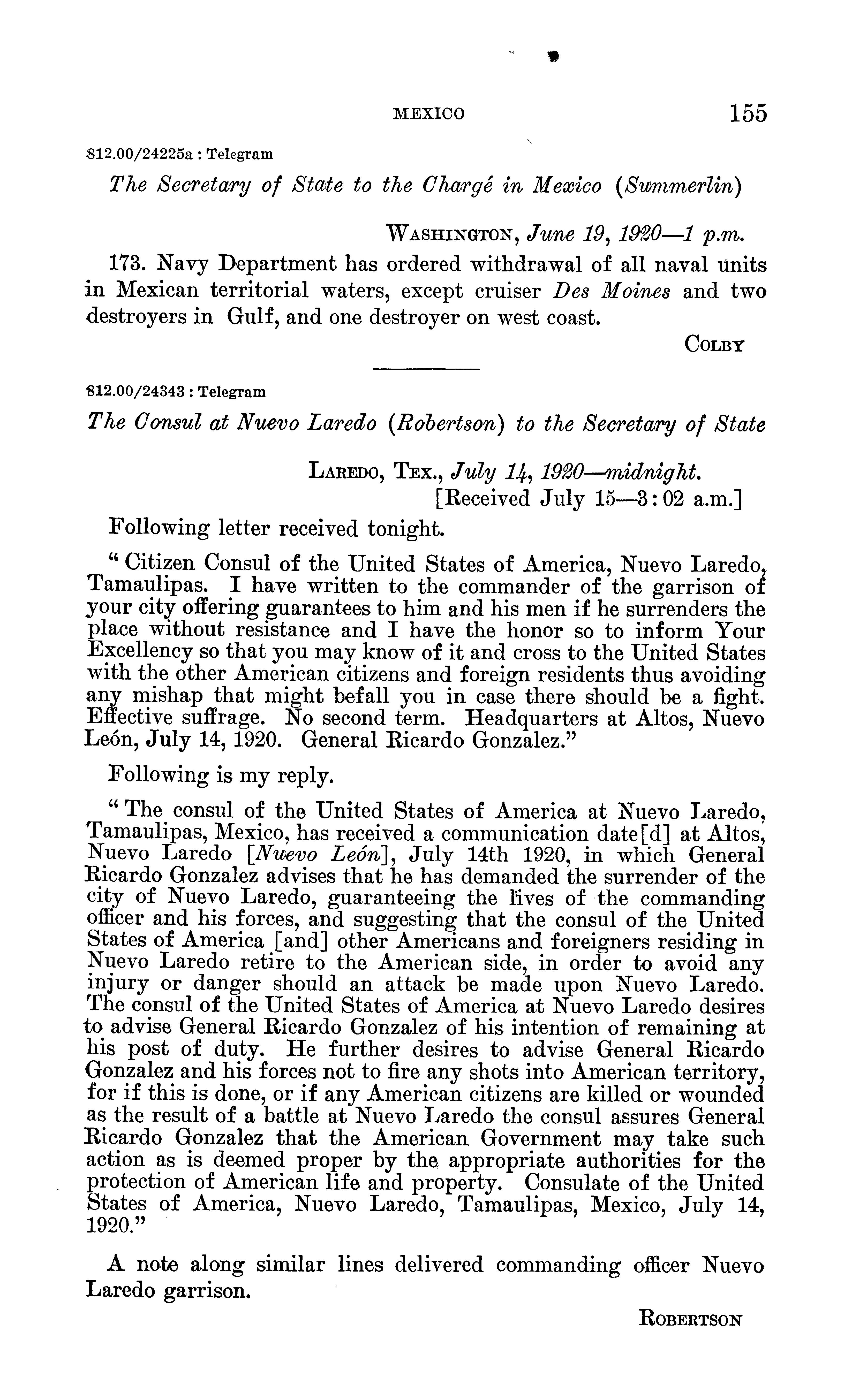 MEXICO 155

812.00/24225a : Telegram

The Secretary of State to the Chargé in Mexico (Summerlin)

WASHINGTON, June 19, 1920—1 p.m.

173. Navy Department has ordered withdrawal of all naval units in Mexican territorial waters, except cruiser Des Moines and two destroyers in Gulf, and one destroyer on west coast.

COLBY

812.00/24343 : Telegram

The Consul at Nuevo Laredo (Robertson) to the Secretary of State

LAREDO, TEX., July 14, 1920—midnight.
[Received July 15—3:02 a.m.]

Following letter received tonight.

"Citizen Consul of the United States of America, Nuevo Laredo, Tamaulipas. I have written to the commander of the garrison of your city offering guarantees to him and his men if he surrenders the place without resistance and I have the honor so to inform Your Excellency so that you may know of it and cross to the United States with the other American citizens and foreign residents thus avoiding any mishap that might befall you in case there should be a fight. Effective suffrage. No second term. Headquarters at Altos, Nuevo León, July 14, 1920. General Ricardo Gonzalez."

Following is my reply.

"The consul of the United States of America at Nuevo Laredo, Tamaulipas, Mexico, has received a communication date[d] at Altos, Nuevo Laredo [Nuevo León], July 14th 1920, in which General Ricardo Gonzalez advises that he has demanded the surrender of the city of Nuevo Laredo, guaranteeing the lives of the commanding officer and his forces, and suggesting that the consul of the United States of America [and] other Americans and foreigners residing in Nuevo Laredo retire to the American side, in order to avoid any injury or danger should an attack be made upon Nuevo Laredo. The consul of the United States of America at Nuevo Laredo desires to advise General Ricardo Gonzalez of his intention of remaining at his post of duty. He further desires to advise General Ricardo Gonzalez and his forces not to fire any shots into American territory, for if this is done, or if any American citizens are killed or wounded as the result of a battle at Nuevo Laredo the consul assures General Ricardo Gonzalez that the American Government may take such action as is deemed proper by the appropriate authorities for the protection of American life and property. Consulate of the United States of America, Nuevo Laredo, Tamaulipas, Mexico, July 14, 1920."

A note along similar lines delivered commanding officer Nuevo Laredo garrison.

ROBERTSON